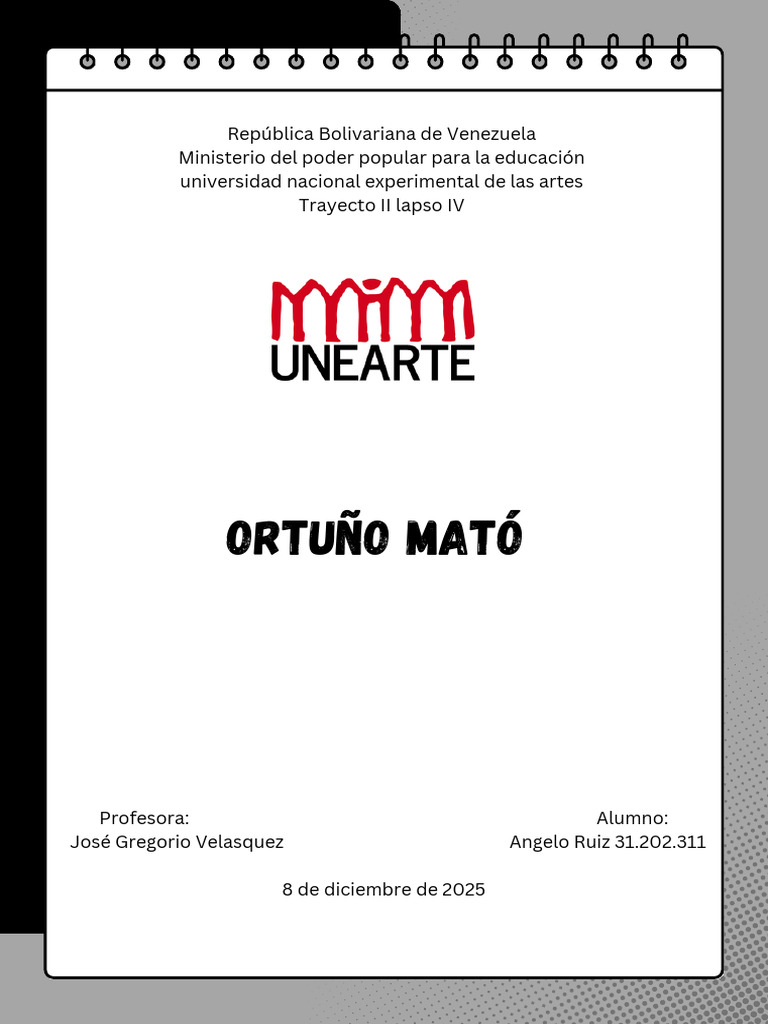 República Bolivariana de Venezuela
Ministerio del poder popular para la educación
universidad nacional experimental de las artes
Trayecto II lapso IV

UNEARTE

ORTUÑO MATÓ

Profesora:
José Gregorio Velasquez

Alumno:
Angelo Ruiz 31.202.311

8 de diciembre de 2025